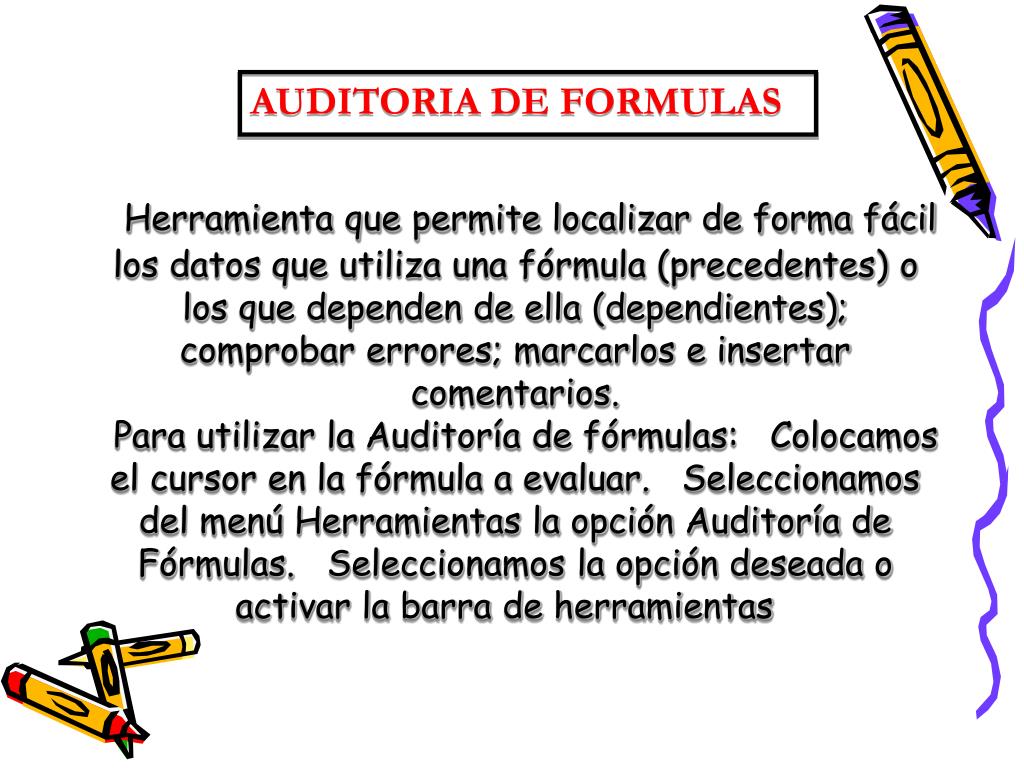 AUDITORIA DE FORMULAS

Herramienta que permite localizar de forma fácil los datos que utiliza una fórmula (precedentes) o los que dependen de ella (dependientes); comprobar errores; marcarlos e insertar comentarios.

Para utilizar la Auditoría de fórmulas: Colocamos el cursor en la fórmula a evaluar. Seleccionamos del menú Herramientas la opción Auditoría de Fórmulas. Seleccionamos la opción deseada o activar la barra de herramientas